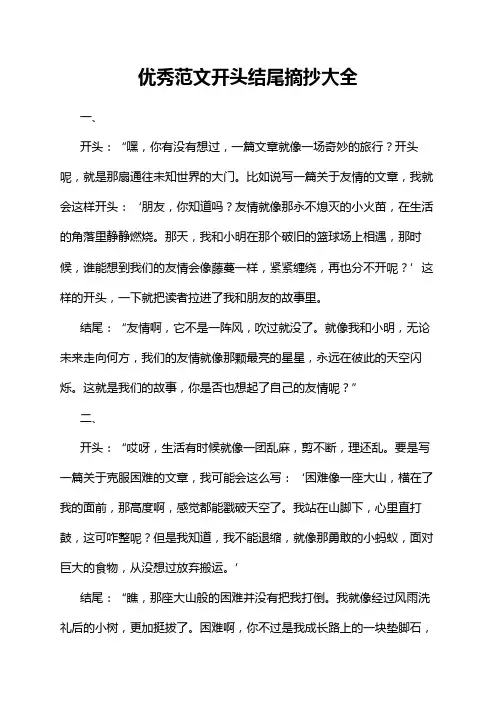 优秀范文开头结尾摘抄大全

一、

开头：“嘿，你有没有想过，一篇文章就像一场奇妙的旅行？开头呢，就是那扇通往未知世界的大门。比如说写一篇关于友情的文章，我就会这样开头：‘朋友，你知道吗？友情就像那永不熄灭的小火苗，在生活的角落里静静燃烧。那天，我和小明在那个破旧的篮球场上相遇，那时候，谁能想到我们的友情会像藤蔓一样，紧紧缠绕，再也分不开呢？’这样的开头，一下就把读者拉进了我和朋友的故事里。

结尾：“友情啊，它不是一阵风，吹过就没了。就像我和小明，无论未来走向何方，我们的友情就像那颗最亮的星星，永远在彼此的天空闪烁。这就是我们的故事，你是否也想起了自己的友情呢？”

二、

开头：“哎呀，生活有时候就像一团乱麻，剪不断，理还乱。要是写一篇关于克服困难的文章，我可能会这么写：‘困难像一座大山，横在了我的面前，那高度啊，感觉都能戳破天空了。我站在山脚下，心里直打鼓，这可咋整呢？但是我知道，我不能退缩，就像那勇敢的小蚂蚁，面对巨大的食物，从没想过放弃搬运。’

结尾：“瞧，那座大山般的困难并没有把我打倒。我就像经过风雨洗礼后的小树，更加挺拔了。困难啊，你不过是我成长路上的一块垫脚石，